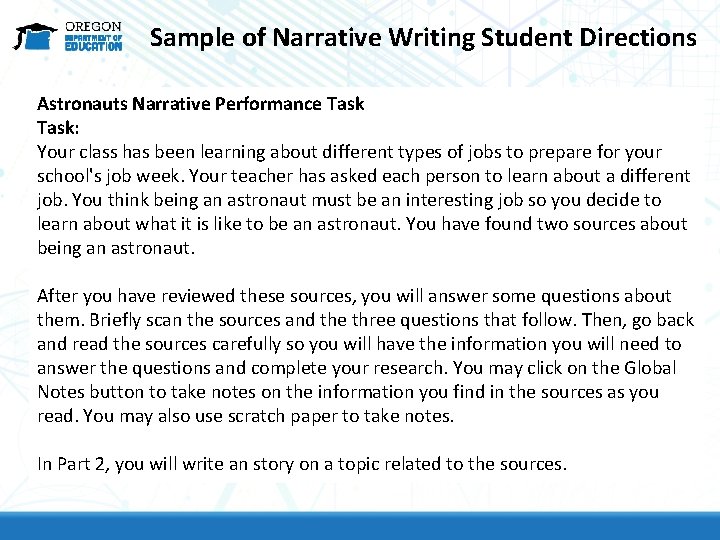 OREGON DEPARTMENT OF EDUCATION

Sample of Narrative Writing Student Directions

Astronauts Narrative Performance Task
Task:
Your class has been learning about different types of jobs to prepare for your school's job week. Your teacher has asked each person to learn about a different job. You think being an astronaut must be an interesting job so you decide to learn about what it is like to be an astronaut. You have found two sources about being an astronaut.

After you have reviewed these sources, you will answer some questions about them. Briefly scan the sources and the three questions that follow. Then, go back and read the sources carefully so you will have the information you will need to answer the questions and complete your research. You may click on the Global Notes button to take notes on the information you find in the sources as you read. You may also use scratch paper to take notes.

In Part 2, you will write an story on a topic related to the sources.